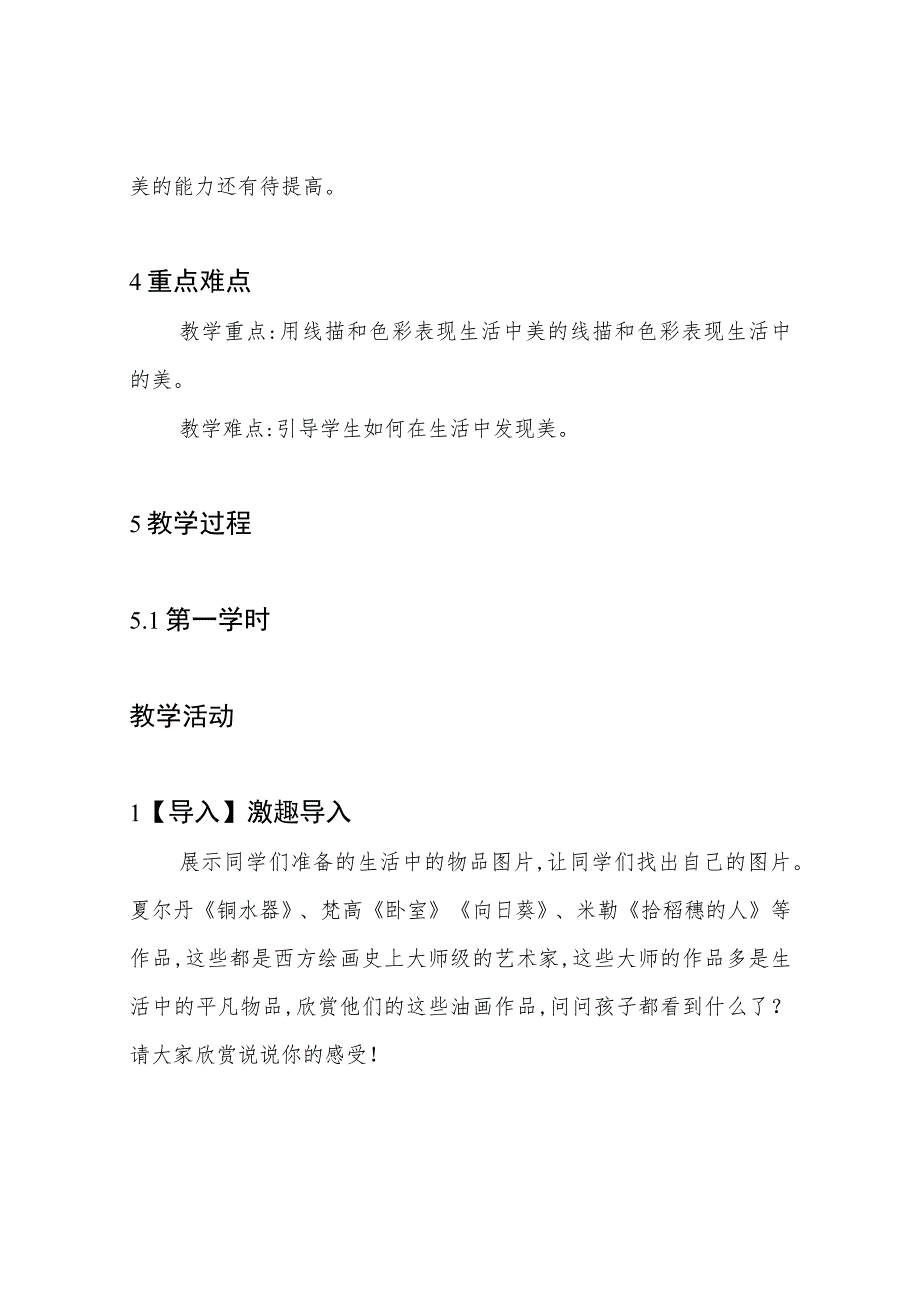 美的能力还有待提高。

4 重点难点

教学重点:用线描和色彩表现生活中美的线描和色彩表现生活中的美。

教学难点:引导学生如何在生活中发现美。

5 教学过程

5.1 第一学时

教学活动

1【导入】激趣导入

展示同学们准备的生活中的物品图片,让同学们找出自己的图片。夏尔丹《铜水器》、梵高《卧室》《向日葵》、米勒《拾稻穗的人》等作品,这些都是西方绘画史上大师级的艺术家,这些大师的作品多是生活中的平凡物品,欣赏他们的这些油画作品,问问孩子都看到什么了?请大家欣赏说说你的感受!